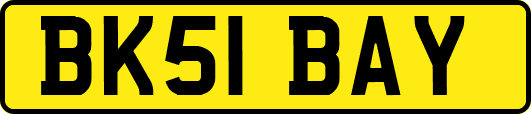 BK51 BAY